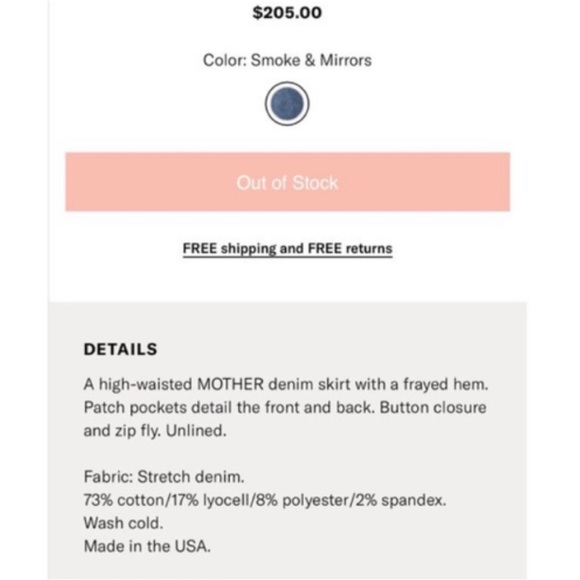 $205.00

Color: Smoke & Mirrors

Out of Stock

FREE shipping and FREE returns

DETAILS

A high-waisted MOTHER denim skirt with a frayed hem. Patch pockets detail the front and back. Button closure and zip fly. Unlined.

Fabric: Stretch denim.
73% cotton/17% lyocell/8% polyester/2% spandex.
Wash cold.
Made in the USA.